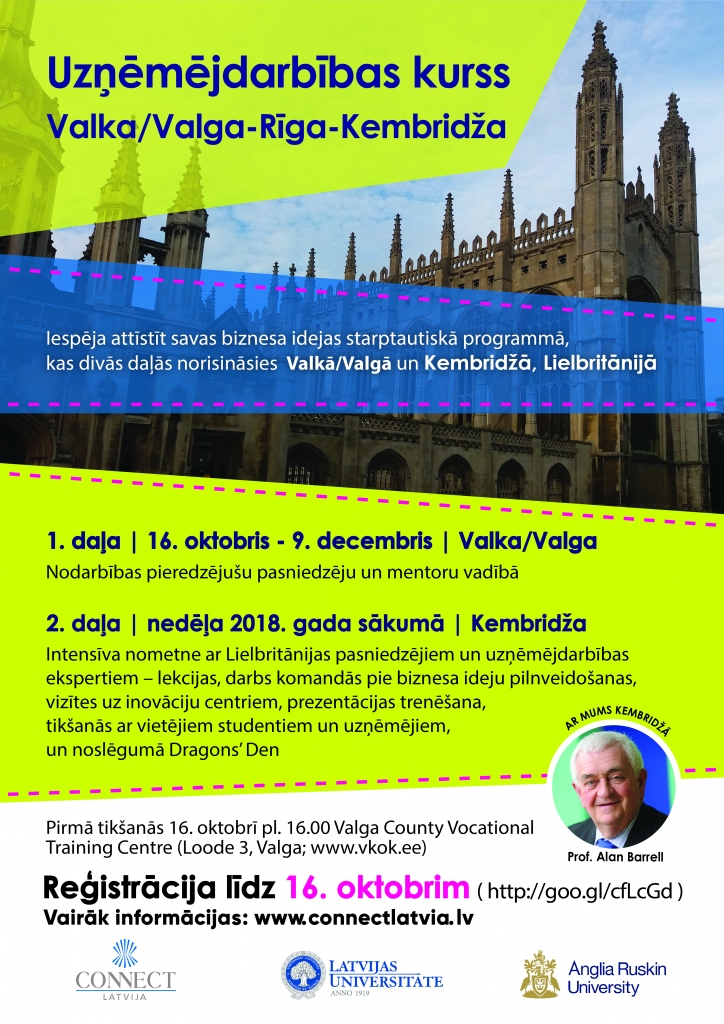 Uzņēmējdarbības kurss
Valka/Valga-Rīga-Kembridža

Iespēja attīstīt savas biznesa idejas starptautiskā programmā, kas divās daļās norisināsies Valkā/Valgā un Kembridžā, Lielbritānijā

1. daļa | 16. oktobris - 9. decembris | Valka/Valga
Nodarbības pieredzējušu pasniedzēju un mentoru vadībā

2. daļa | nedēļa 2018. gada sākumā | Kembridža
Intensīva nometne ar Lielbritānijas pasniedzējiem un uzņēmējdarbības ekspertiem – lekcijas, darbs komandās pie biznesa ideju pilnveidošanas, vizītes uz inovāciju centriem, prezentācijas trenēšana, tikšanās ar vietējiem studentiem un uzņēmējiem, un noslēgumā Dragons' Den

AR MUMS KEMBRIDŽĀ
Prof. Alan Barrell

Pirmā tikšanās 16. oktobrī pl. 16.00 Valga County Vocational Training Centre (Loode 3, Valga; www.vkok.ee)

Reģistrācija līdz 16. oktobrim ( http://goo.gl/cfLcGd )
Vairāk informācijas: www.connectlatvia.lv

CONNECT LATVIJA
LATVIJAS UNIVERSITĀTE ANNO 1919
Anglia Ruskin University